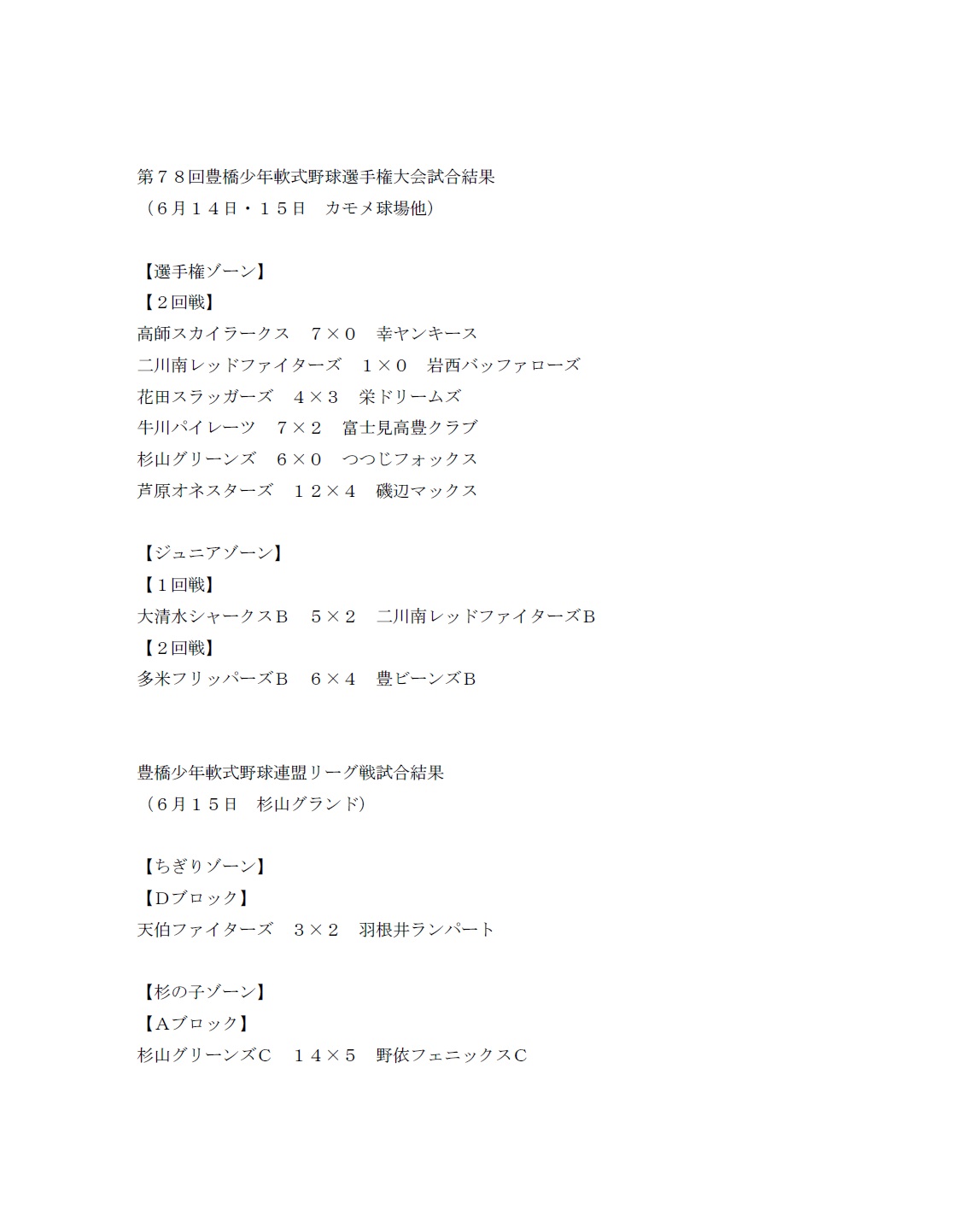 第７８回豊橋少年軟式野球選手権大会試合結果
（６月１４日・１５日　カモメ球場他）

【選手権ゾーン】
【２回戦】
高師スカイラークス　７×０　幸ヤンキース
二川南レッドファイターズ　１×０　岩西バッファローズ
花田スラッガーズ　４×３　栄ドリームズ
牛川パイレーツ　７×２　富士見高豊クラブ
杉山グリーンズ　６×０　つつじフォックス
芦原オネスターズ　１２×４　磯辺マックス

【ジュニアゾーン】
【１回戦】
大清水シャークスＢ　５×２　二川南レッドファイターズＢ
【２回戦】
多米フリッパーズＢ　６×４　豊ビーンズＢ

豊橋少年軟式野球連盟リーグ戦試合結果
（６月１５日　杉山グランド）

【ちぎりゾーン】
【Ｄブロック】
天伯ファイターズ　３×２　羽根井ランパート

【杉の子ゾーン】
【Ａブロック】
杉山グリーンズＣ　１４×５　野依フェニックスＣ